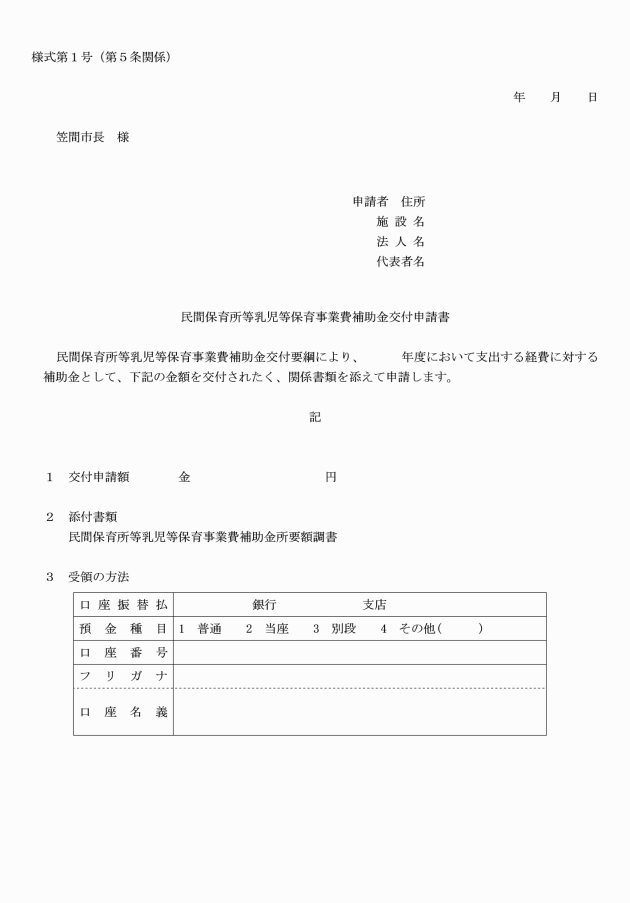 様式第１号（第５条関係）

年　月　日

笠間市長　様

申請者　住所
施 設 名
法 人 名
代表者名

民間保育所等乳児等保育事業費補助金交付申請書

民間保育所等乳児等保育事業費補助金交付要綱により、　　年度において支出する経費に対する補助金として、下記の金額を交付されたく、関係書類を添えて申請します。

記

１　交付申請額　　金　　　　円

２　添付書類
民間保育所等乳児等保育事業費補助金所要額調書

３　受領の方法

| 口 座 振 替 払 | 銀行　　　支店 |
|---|---|
| 預 金 種 目 | １ 普通　２ 当座　３ 別段　４ その他(　　) |
| 口 座 番 号 | |
| フ リ ガ ナ | |
| 口 座 名 義 | |